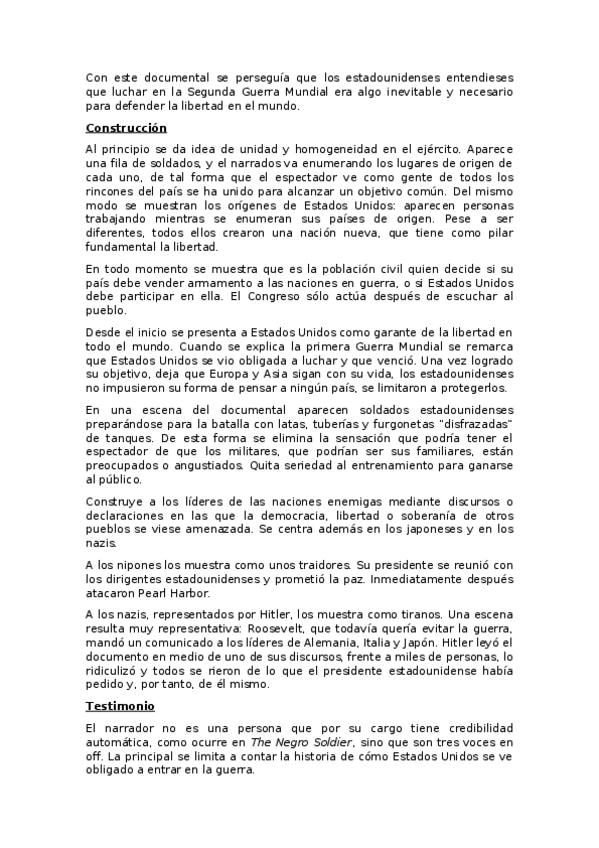 Con este documental se perseguía que los estadounidenses entendieses que luchar en la Segunda Guerra Mundial era algo inevitable y necesario para defender la libertad en el mundo.

Construcción

Al principio se da idea de unidad y homogeneidad en el ejército. Aparece una fila de soldados, y el narrados va enumerando los lugares de origen de cada uno, de tal forma que el espectador ve como gente de todos los rincones del país se ha unido para alcanzar un objetivo común. Del mismo modo se muestran los orígenes de Estados Unidos: aparecen personas trabajando mientras se enumeran sus países de origen. Pese a ser diferentes, todos ellos crearon una nación nueva, que tiene como pilar fundamental la libertad.

En todo momento se muestra que es la población civil quien decide si su país debe vender armamento a las naciones en guerra, o si Estados Unidos debe participar en ella. El Congreso sólo actúa después de escuchar al pueblo.

Desde el inicio se presenta a Estados Unidos como garante de la libertad en todo el mundo. Cuando se explica la primera Guerra Mundial se remarca que Estados Unidos se vio obligada a luchar y que venció. Una vez logrado su objetivo, deja que Europa y Asia sigan con su vida, los estadounidenses no impusieron su forma de pensar a ningún país, se limitaron a protegerlos.

En una escena del documental aparecen soldados estadounidenses preparándose para la batalla con latas, tuberías y furgonetas "disfrazadas" de tanques. De esta forma se elimina la sensación que podría tener el espectador de que los militares, que podrían ser sus familiares, están preocupados o angustiados. Quita seriedad al entrenamiento para ganarse al público.

Construye a los líderes de las naciones enemigas mediante discursos o declaraciones en las que la democracia, libertad o soberanía de otros pueblos se viese amenazada. Se centra además en los japoneses y en los nazis.

A los nipones los muestra como unos traidores. Su presidente se reunió con los dirigentes estadounidenses y prometió la paz. Inmediatamente después atacaron Pearl Harbor.

A los nazis, representados por Hitler, los muestra como tiranos. Una escena resulta muy representativa: Roosevelt, que todavía quería evitar la guerra, mandó un comunicado a los líderes de Alemania, Italia y Japón. Hitler leyó el documento en medio de uno de sus discursos, frente a miles de personas, lo ridiculizó y todos se rieron de lo que el presidente estadounidense había pedido y, por tanto, de él mismo.

Testimonio

El narrador no es una persona que por su cargo tiene credibilidad automática, como ocurre en The Negro Soldier, sino que son tres voces en off. La principal se limita a contar la historia de cómo Estados Unidos se ve obligado a entrar en la guerra.